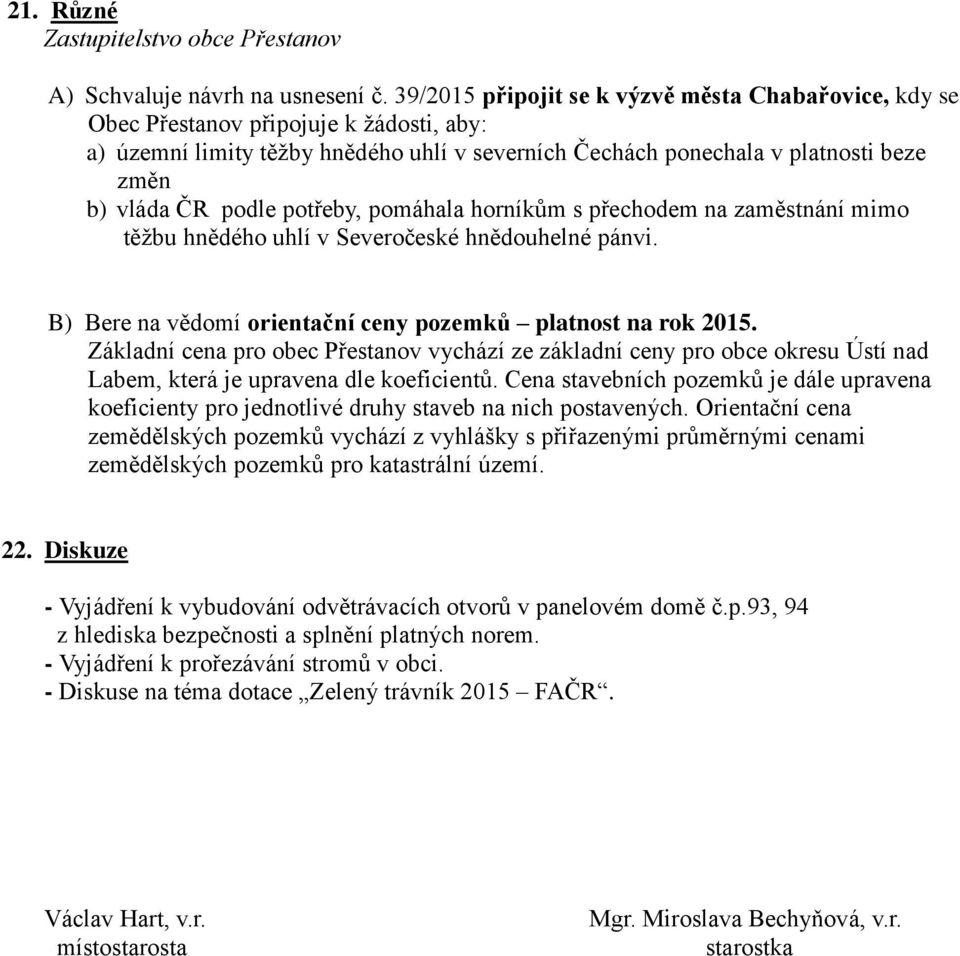 21. Různé
Zastupitelstvo obce Přestanov

A) Schvaluje návrh na usnesení č. 39/2015 připojit se k výzvě města Chabařovice, kdy se Obec Přestanov připojuje k žádosti, aby:
a) územní limity těžby hnědého uhlí v severních Čechách ponechala v platnosti beze změn
b) vláda ČR podle potřeby, pomáhala horníkům s přechodem na zaměstnání mimo těžbu hnědého uhlí v Severočeské hnědouhelné pánvi.

B) Bere na vědomí orientační ceny pozemků – platnost na rok 2015.
Základní cena pro obec Přestanov vychází ze základní ceny pro obce okresu Ústí nad Labem, která je upravena dle koeficientů. Cena stavebních pozemků je dále upravena koeficienty pro jednotlivé druhy staveb na nich postavených. Orientační cena zemědělských pozemků vychází z vyhlášky s přiřazenými průměrnými cenami zemědělských pozemků pro katastrální území.

22. Diskuze

- Vyjádření k vybudování odvětrávacích otvorů v panelovém domě č.p.93, 94 z hlediska bezpečnosti a splnění platných norem.
- Vyjádření k prořezávání stromů v obci.
- Diskuse na téma dotace „Zelený trávník 2015 – FAČR“.

Václav Hart, v.r.
místostarosta

Mgr. Miroslava Bechyňová, v.r.
starostka